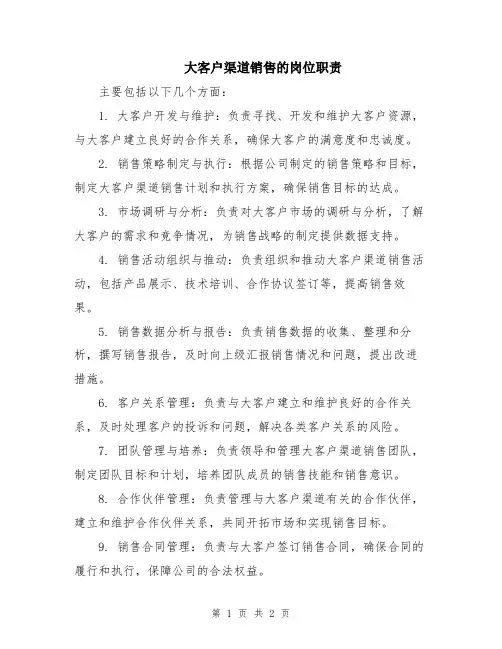 大客户渠道销售的岗位职责

主要包括以下几个方面：

1. 大客户开发与维护：负责寻找、开发和维护大客户资源，与大客户建立良好的合作关系，确保大客户的满意度和忠诚度。

2. 销售策略制定与执行：根据公司制定的销售策略和目标，制定大客户渠道销售计划和执行方案，确保销售目标的达成。

3. 市场调研与分析：负责对大客户市场的调研与分析，了解大客户的需求和竞争情况，为销售战略的制定提供数据支持。

4. 销售活动组织与推动：负责组织和推动大客户渠道销售活动，包括产品展示、技术培训、合作协议签订等，提高销售效果。

5. 销售数据分析与报告：负责销售数据的收集、整理和分析，撰写销售报告，及时向上级汇报销售情况和问题，提出改进措施。

6. 客户关系管理：负责与大客户建立和维护良好的合作关系，及时处理客户的投诉和问题，解决各类客户关系的风险。

7. 团队管理与培养：负责领导和管理大客户渠道销售团队，制定团队目标和计划，培养团队成员的销售技能和销售意识。

8. 合作伙伴管理：负责管理与大客户渠道有关的合作伙伴，建立和维护合作伙伴关系，共同开拓市场和实现销售目标。

9. 销售合同管理：负责与大客户签订销售合同，确保合同的履行和执行，保障公司的合法权益。

第 1 页 共 2 页